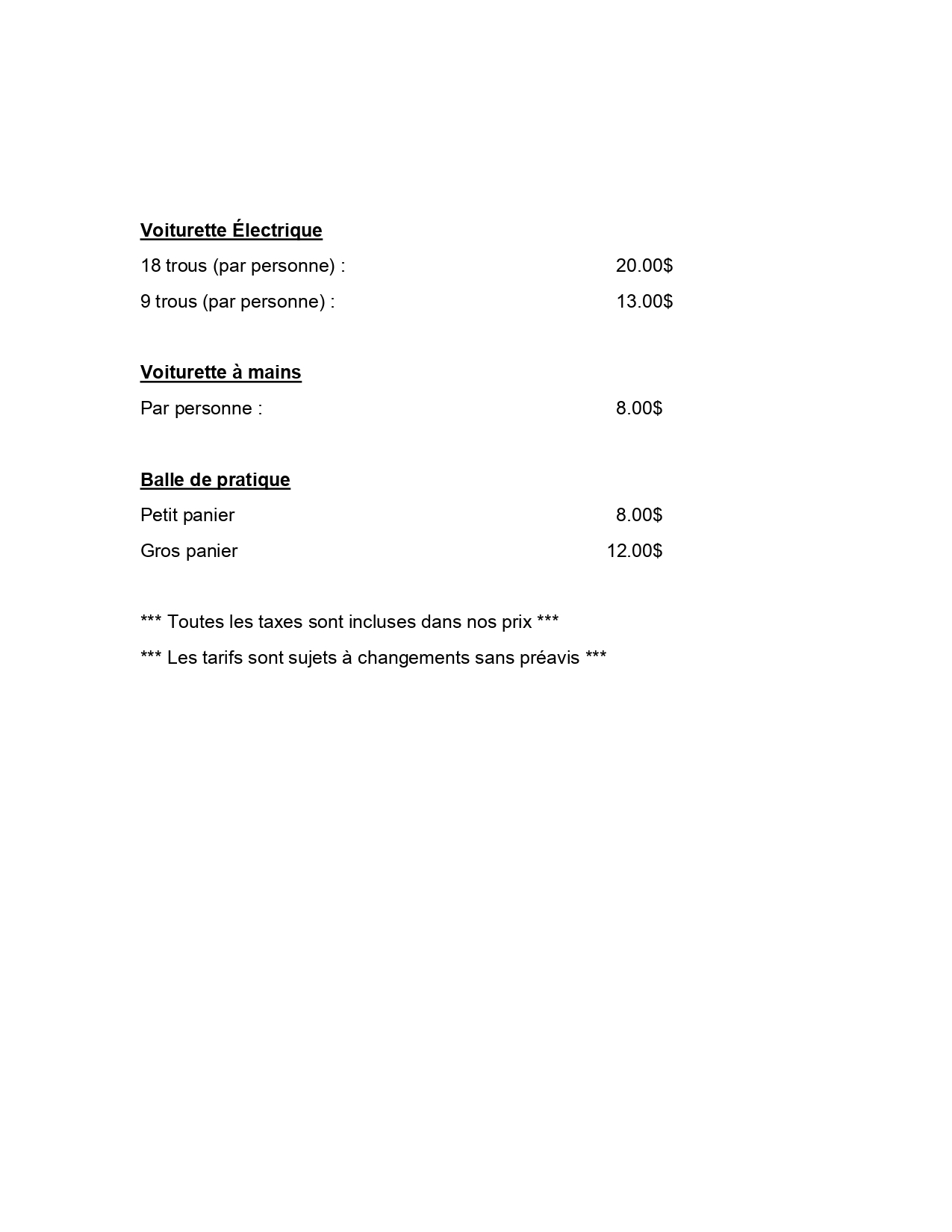 Voiturette Électrique

18 trous (par personne) : 20.00$

9 trous (par personne) : 13.00$

Voiturette à mains

Par personne : 8.00$

Balle de pratique

Petit panier 8.00$

Gros panier 12.00$

*** Toutes les taxes sont incluses dans nos prix ***

*** Les tarifs sont sujets à changements sans préavis ***